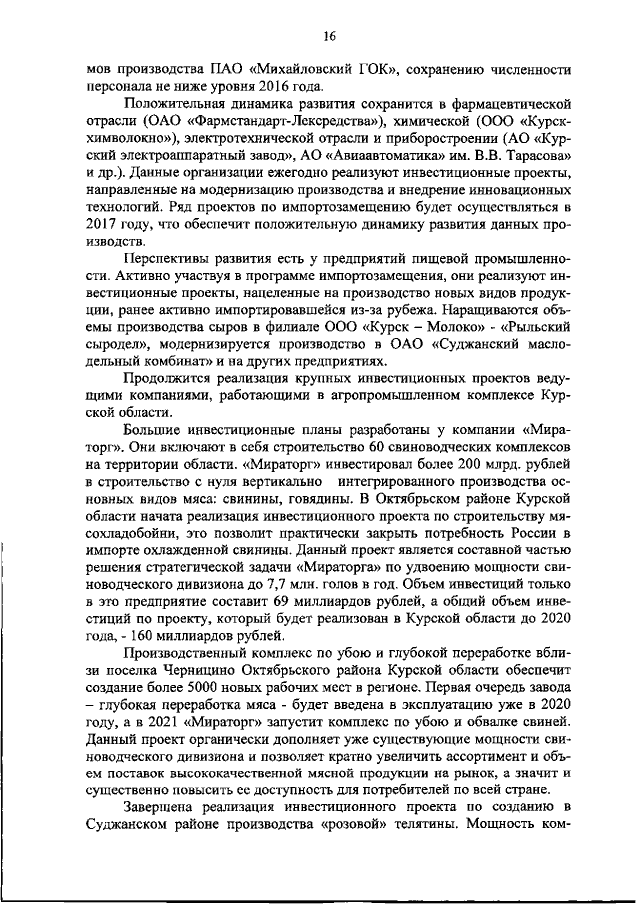 16

мов производства ПАО «Михайловский ГОК», сохранению численности персонала не ниже уровня 2016 года.

Положительная динамика развития сохранится в фармацевтической отрасли (ОАО «Фармстандарт-Лексредства»), химической (ООО «Курскхимволокно»), электротехнической отрасли и приборостроении (АО «Курский электроаппаратный завод», АО «Авиаавтоматика» им. В.В. Тарасова» и др.). Данные организации ежегодно реализуют инвестиционные проекты, направленные на модернизацию производства и внедрение инновационных технологий. Ряд проектов по импортозамещению будет осуществляться в 2017 году, что обеспечит положительную динамику развития данных производств.

Перспективы развития есть у предприятий пищевой промышленности. Активно участвуя в программе импортозамещения, они реализуют инвестиционные проекты, нацеленные на производство новых видов продукции, ранее активно импортировавшейся из-за рубежа. Наращиваются объемы производства сыров в филиале ООО «Курск – Молоко» - «Рыльский сыродел», модернизируется производство в ОАО «Суджанский маслодельный комбинат» и на других предприятиях.

Продолжится реализация крупных инвестиционных проектов ведущими компаниями, работающими в агропромышленном комплексе Курской области.

Большие инвестиционные планы разработаны у компании «Мираторг». Они включают в себя строительство 60 свиноводческих комплексов на территории области. «Мираторг» инвестировал более 200 млрд. рублей в строительство с нуля вертикально интегрированного производства основных видов мяса: свинины, говядины. В Октябрьском районе Курской области начата реализация инвестиционного проекта по строительству мясохладобойни, это позволит практически закрыть потребность России в импорте охлажденной свинины. Данный проект является составной частью решения стратегической задачи «Мираторга» по удвоению мощности свиноводческого дивизиона до 7,7 млн. голов в год. Объем инвестиций только в это предприятие составит 69 миллиардов рублей, а общий объем инвестиций по проекту, который будет реализован в Курской области до 2020 года, - 160 миллиардов рублей.

Производственный комплекс по убою и глубокой переработке вблизи поселка Черницино Октябрьского района Курской области обеспечит создание более 5000 новых рабочих мест в регионе. Первая очередь завода – глубокая переработка мяса - будет введена в эксплуатацию уже в 2020 году, а в 2021 «Мираторг» запустит комплекс по убою и обвалке свиней. Данный проект органически дополняет уже существующие мощности свиноводческого дивизиона и позволяет кратно увеличить ассортимент и объем поставок высококачественной мясной продукции на рынок, а значит и существенно повысить ее доступность для потребителей по всей стране.

Завершена реализация инвестиционного проекта по созданию в Суджанском районе производства «розовой» телятины. Мощность ком-